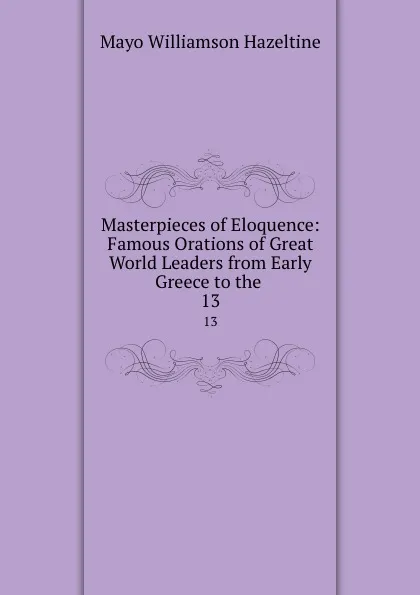 Mayo Williamson Hazeltine

Masterpieces of Eloquence: Famous Orations of Great World Leaders from Early Greece to the 13

13